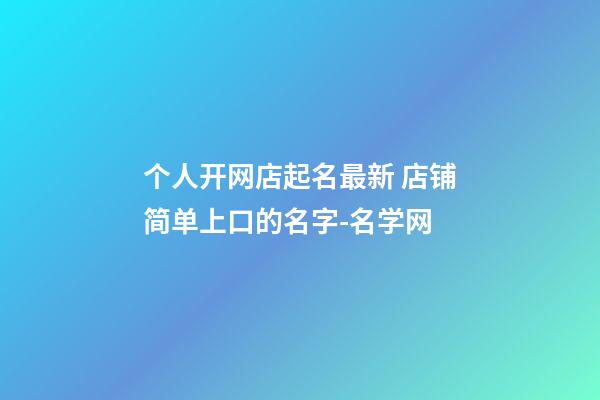 个人开网店起名最新 店铺简单上口的名字-名学网